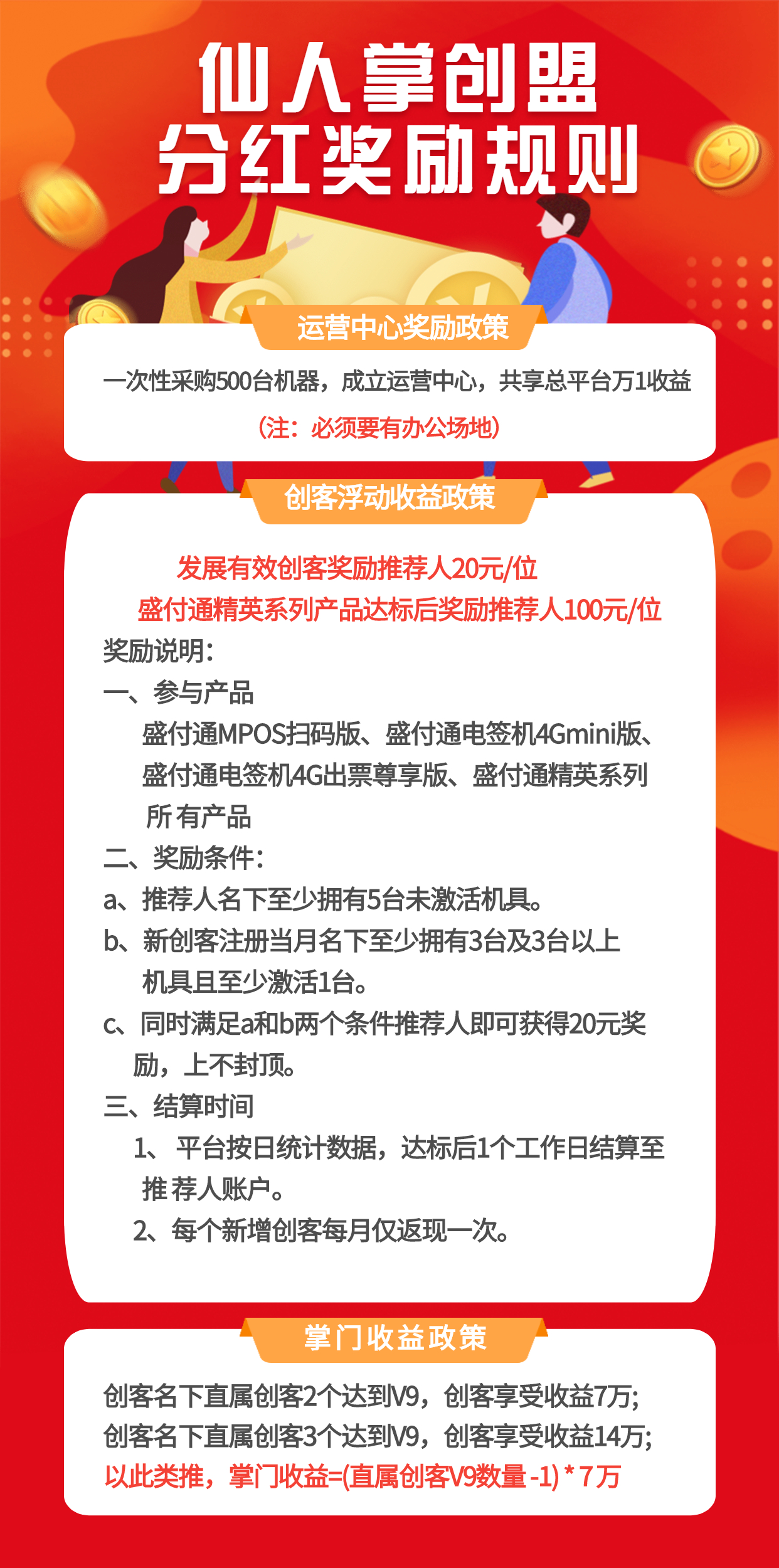 仙人掌创盟
分红奖励规则

运营中心奖励政策

一次性采购500台机器，成立运营中心，共享总平台万1收益
（注：必须要有办公场地）

创客浮动收益政策

发展有效创客奖励推荐人20元/位
盛付通精英系列产品达标后奖励推荐人100元/位
奖励说明：
一、参与产品
盛付通MPOS扫码版、盛付通电签机4Gmini版、盛付通电签机4G出票尊享版、盛付通精英系列所有产品
二、奖励条件：
a、推荐人名下至少拥有5台未激活机具。
b、新创客注册当月名下至少拥有3台及3台以上机具且至少激活1台。
c、同时满足a和b两个条件推荐人即可获得20元奖励，上不封顶。
三、结算时间
1、平台按日统计数据，达标后1个工作日结算至推荐人账户。
2、每个新增创客每月仅返现一次。

掌门收益政策

创客名下直属创客2个达到V9，创客享受收益7万；
创客名下直属创客3个达到V9，创客享受收益14万；
以此类推，掌门收益=(直属创客V9数量 -1) * 7万